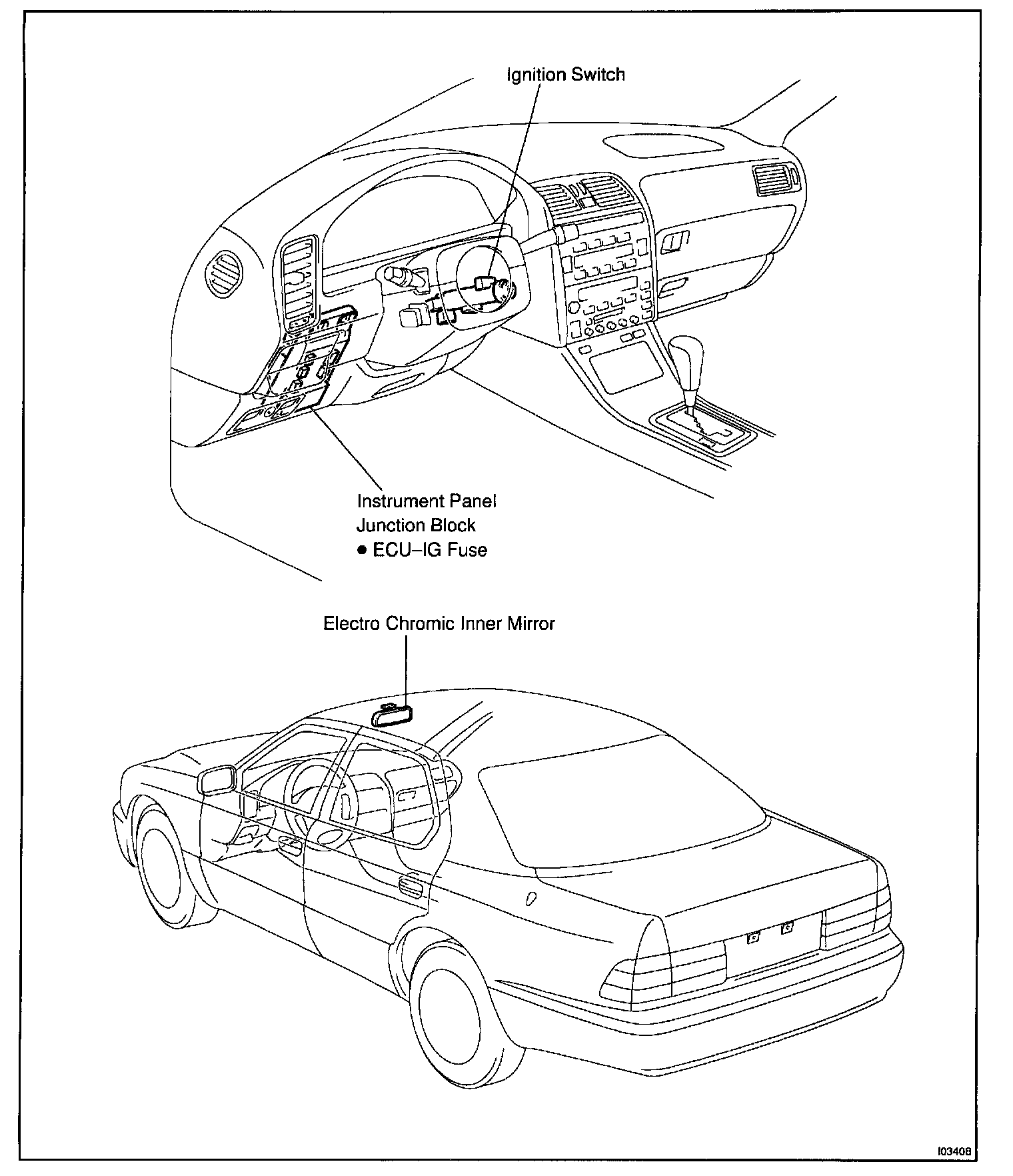 Ignition Switch

Instrument Panel
Junction Block
● ECU–IG Fuse

Electro Chromic Inner Mirror

I03408